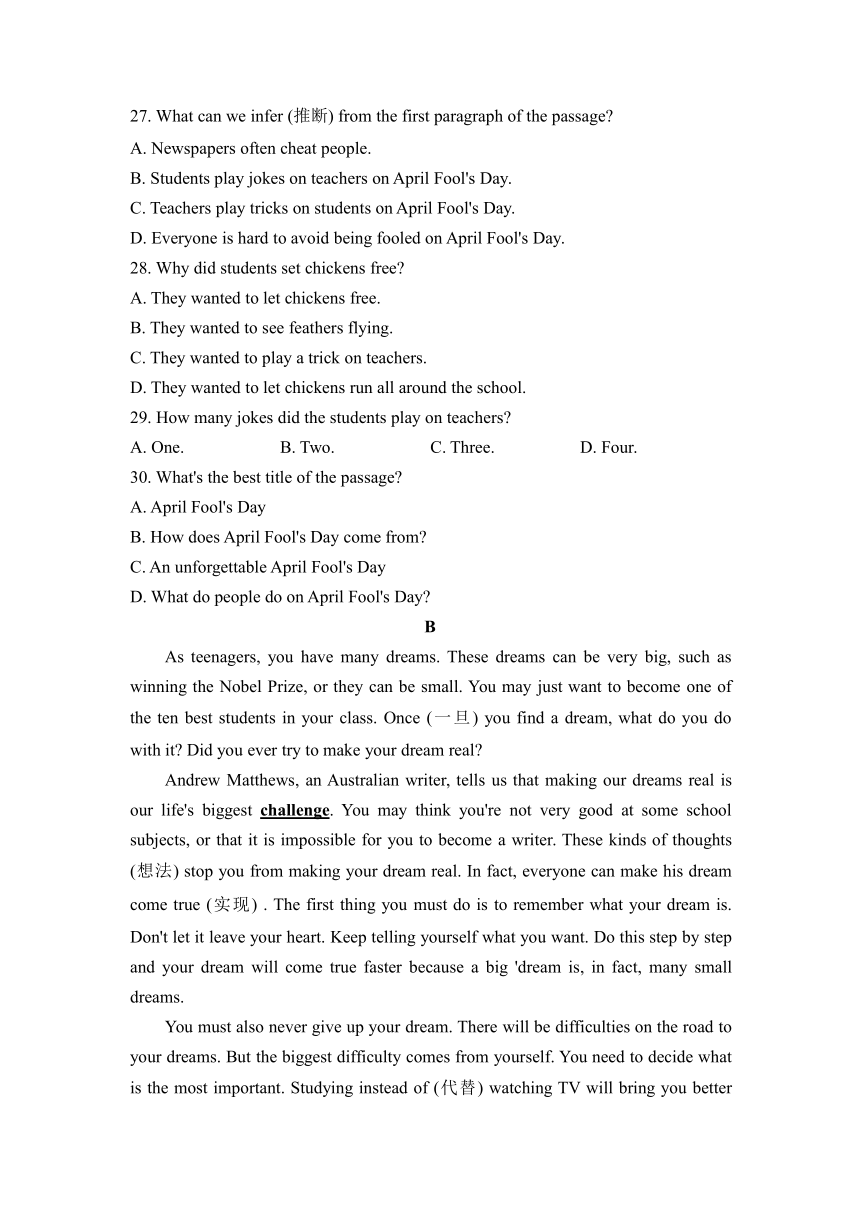 27. What can we infer (推断) from the first paragraph of the passage?
A. Newspapers often cheat people.
B. Students play jokes on teachers on April Fool's Day.
C. Teachers play tricks on students on April Fool's Day.
D. Everyone is hard to avoid being fooled on April Fool's Day.
28. Why did students set chickens free?
A. They wanted to let chickens free.
B. They wanted to see feathers flying.
C. They wanted to play a trick on teachers.
D. They wanted to let chickens run all around the school.
29. How many jokes did the students play on teachers?
A. One.
B. Two.
C. Three.
D. Four.
30. What's the best title of the passage?
A. April Fool's Day
B. How does April Fool's Day come from?
C. An unforgettable April Fool's Day
D. What do people do on April Fool's Day?

B

As teenagers, you have many dreams. These dreams can be very big, such as winning the Nobel Prize, or they can be small. You may just want to become one of the ten best students in your class. Once (一旦) you find a dream, what do you do with it? Did you ever try to make your dream real?

Andrew Matthews, an Australian writer, tells us that making our dreams real is our life's biggest challenge. You may think you're not very good at some school subjects, or that it is impossible for you to become a writer. These kinds of thoughts (想法) stop you from making your dream real. In fact, everyone can make his dream come true (实现) . The first thing you must do is to remember what your dream is. Don't let it leave your heart. Keep telling yourself what you want. Do this step by step and your dream will come true faster because a big 'dream is, in fact, many small dreams.

You must also never give up your dream. There will be difficulties on the road to your dreams. But the biggest difficulty comes from yourself. You need to decide what is the most important. Studying instead of (代替) watching TV will bring you better